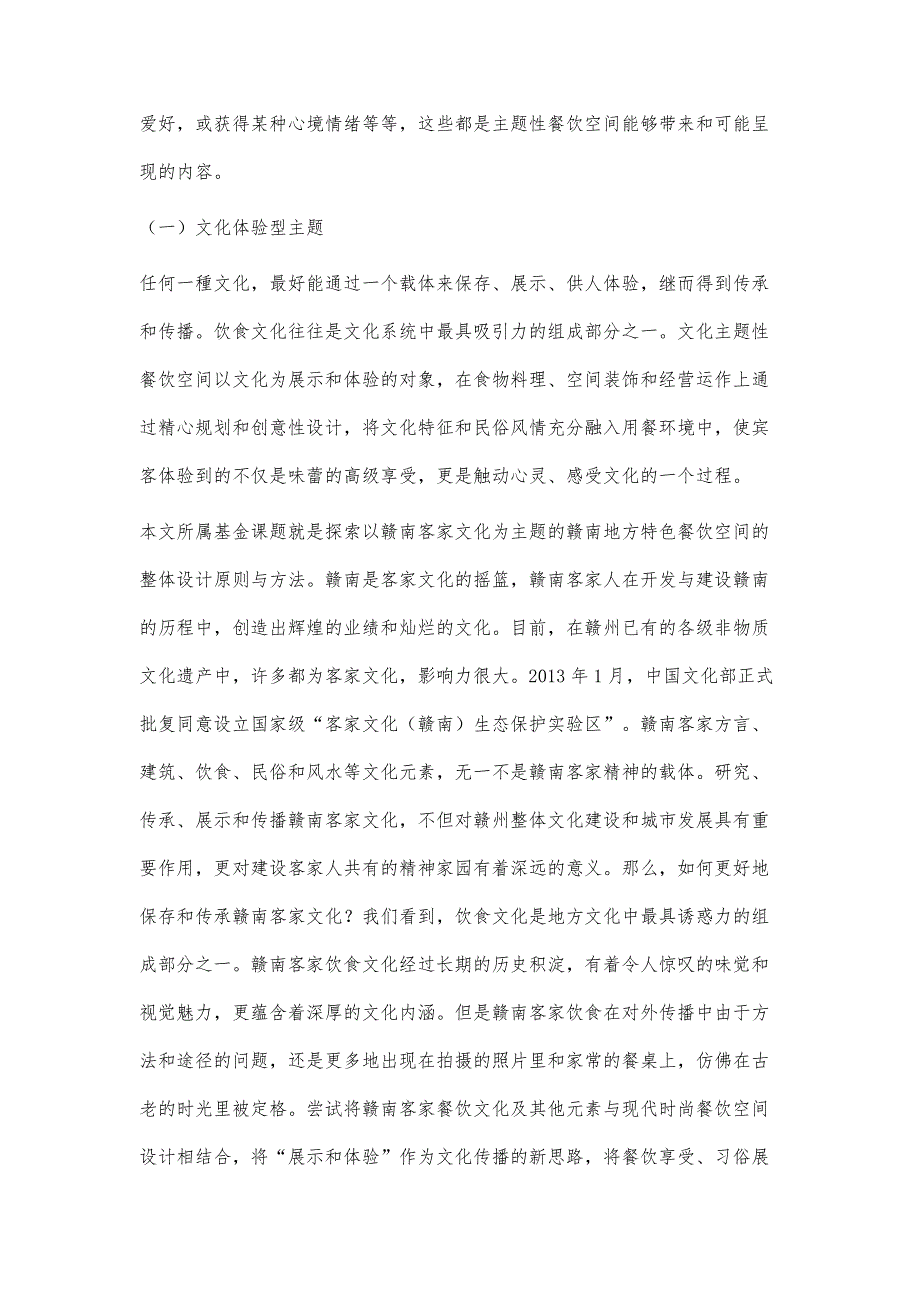 爱好，或获得某种心境情绪等等，这些都是主题性餐饮空间能够带来和可能呈现的内容。

（一）文化体验型主题

任何一種文化，最好能通过一个载体来保存、展示、供人体验，继而得到传承和传播。饮食文化往往是文化系统中最具吸引力的组成部分之一。文化主题性餐饮空间以文化为展示和体验的对象，在食物料理、空间装饰和经营运作上通过精心规划和创意性设计，将文化特征和民俗风情充分融入用餐环境中，使宾客体验到的不仅是味蕾的高级享受，更是触动心灵、感受文化的一个过程。

本文所属基金课题就是探索以赣南客家文化为主题的赣南地方特色餐饮空间的整体设计原则与方法。赣南是客家文化的摇篮，赣南客家人在开发与建设赣南的历程中，创造出辉煌的业绩和灿烂的文化。目前，在赣州已有的各级非物质文化遗产中，许多都为客家文化，影响力很大。2013 年 1 月，中国文化部正式批复同意设立国家级“客家文化（赣南）生态保护实验区”。赣南客家方言、建筑、饮食、民俗和风水等文化元素，无一不是赣南客家精神的载体。研究、传承、展示和传播赣南客家文化，不但对赣州整体文化建设和城市发展具有重要作用，更对建设客家人共有的精神家园有着深远的意义。那么，如何更好地保存和传承赣南客家文化？我们看到，饮食文化是地方文化中最具诱惑力的组成部分之一。赣南客家饮食文化经过长期的历史积淀，有着令人惊叹的味觉和视觉魅力，更蕴含着深厚的文化内涵。但是赣南客家饮食在对外传播中由于方法和途径的问题，还是更多地出现在拍摄的照片里和家常的餐桌上，仿佛在古老的时光里被定格。尝试将赣南客家餐饮文化及其他元素与现代时尚餐饮空间设计相结合，将“展示和体验”作为文化传播的新思路，将餐饮享受、习俗展